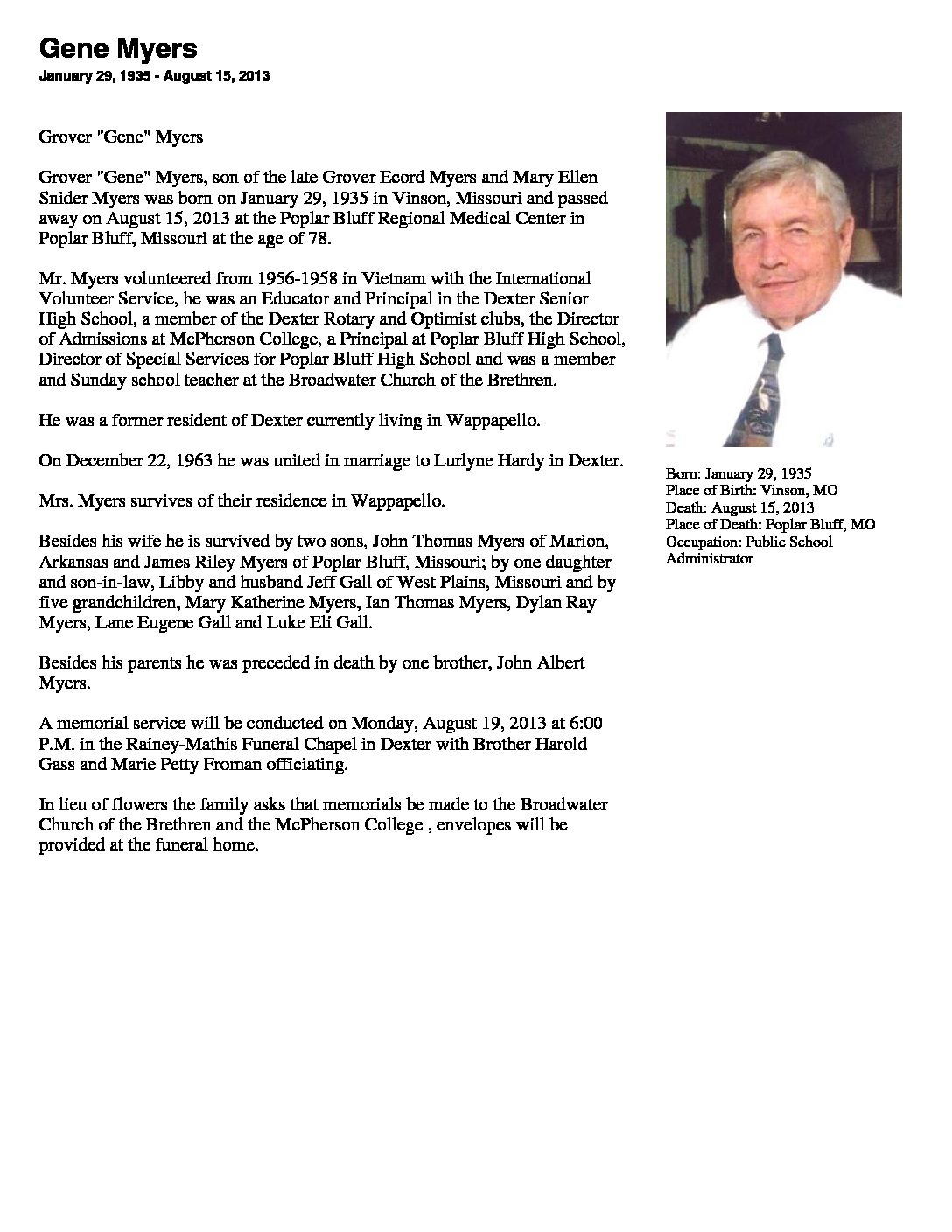 Gene Myers

January 29, 1935 - August 15, 2013

Grover "Gene" Myers

Grover "Gene" Myers, son of the late Grover Ecord Myers and Mary Ellen Snider Myers was born on January 29, 1935 in Vinson, Missouri and passed away on August 15, 2013 at the Poplar Bluff Regional Medical Center in Poplar Bluff, Missouri at the age of 78.

Mr. Myers volunteered from 1956-1958 in Vietnam with the International Volunteer Service, he was an Educator and Principal in the Dexter Senior High School, a member of the Dexter Rotary and Optimist clubs, the Director of Admissions at McPherson College, a Principal at Poplar Bluff High School, Director of Special Services for Poplar Bluff High School and was a member and Sunday school teacher at the Broadwater Church of the Brethren.

He was a former resident of Dexter currently living in Wappapello.

On December 22, 1963 he was united in marriage to Lurlyne Hardy in Dexter.

Mrs. Myers survives of their residence in Wappapello.

Besides his wife he is survived by two sons, John Thomas Myers of Marion, Arkansas and James Riley Myers of Poplar Bluff, Missouri; by one daughter and son-in-law, Libby and husband Jeff Gall of West Plains, Missouri and by five grandchildren, Mary Katherine Myers, Ian Thomas Myers, Dylan Ray Myers, Lane Eugene Gall and Luke Eli Gall.

Besides his parents he was preceded in death by one brother, John Albert Myers.

A memorial service will be conducted on Monday, August 19, 2013 at 6:00 P.M. in the Rainey-Mathis Funeral Chapel in Dexter with Brother Harold Gass and Marie Petty Froman officiating.

In lieu of flowers the family asks that memorials be made to the Broadwater Church of the Brethren and the McPherson College , envelopes will be provided at the funeral home.

Born: January 29, 1935
Place of Birth: Vinson, MO
Death: August 15, 2013
Place of Death: Poplar Bluff, MO
Occupation: Public School Administrator